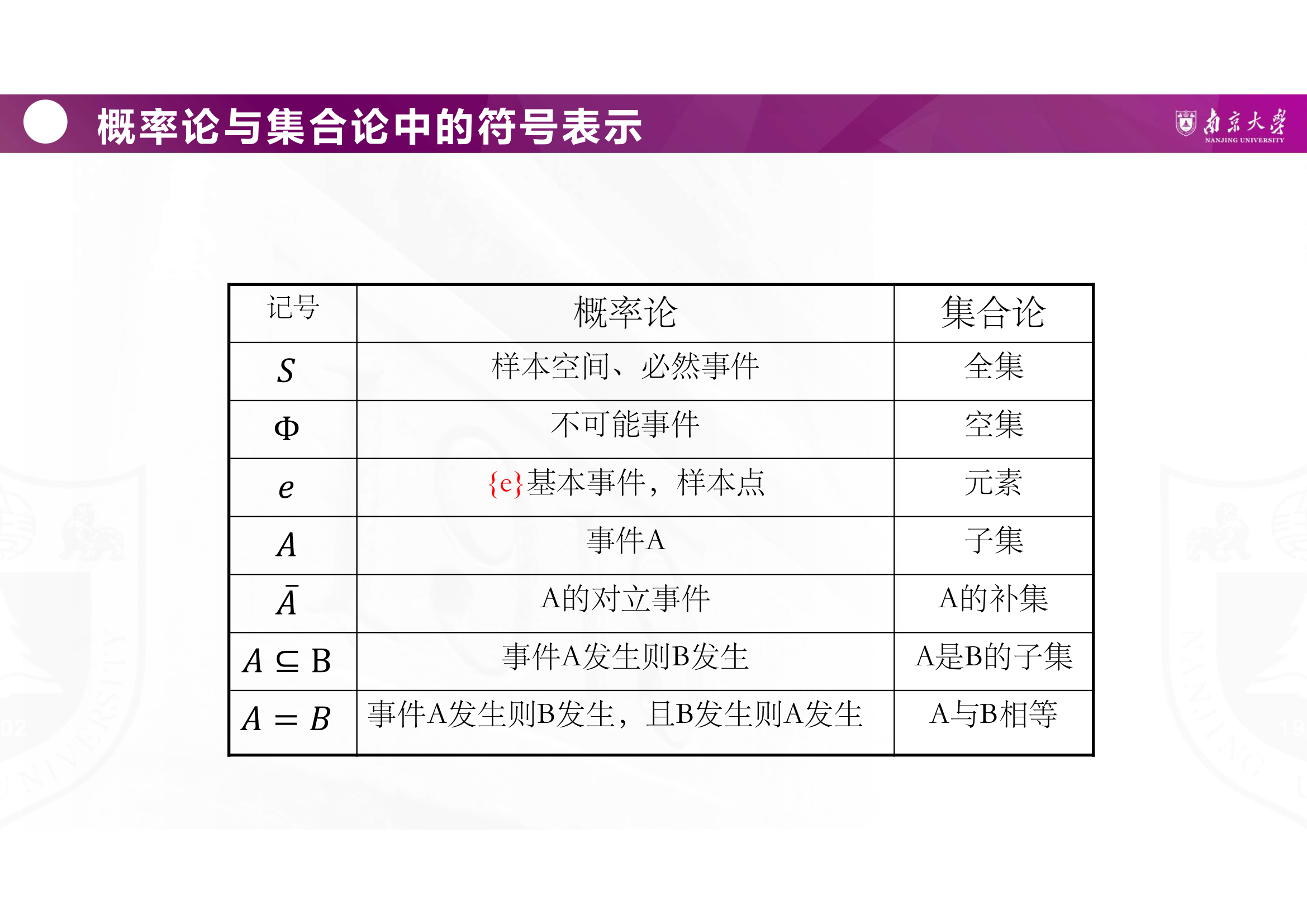 概率论与集合论中的符号表示

南京大学
NANJING UNIVERSITY

| 记号 | 概率论 | 集合论 |
|---|---|---|
| $S$ | 样本空间、必然事件 | 全集 |
| $\Phi$ | 不可能事件 | 空集 |
| $e$ | {e}基本事件，样本点 | 元素 |
| $A$ | 事件A | 子集 |
| $\bar{A}$ | A的对立事件 | A的补集 |
| $A \subseteq B$ | 事件A发生则B发生 | A是B的子集 |
| $A = B$ | 事件A发生则B发生，且B发生则A发生 | A与B相等 |